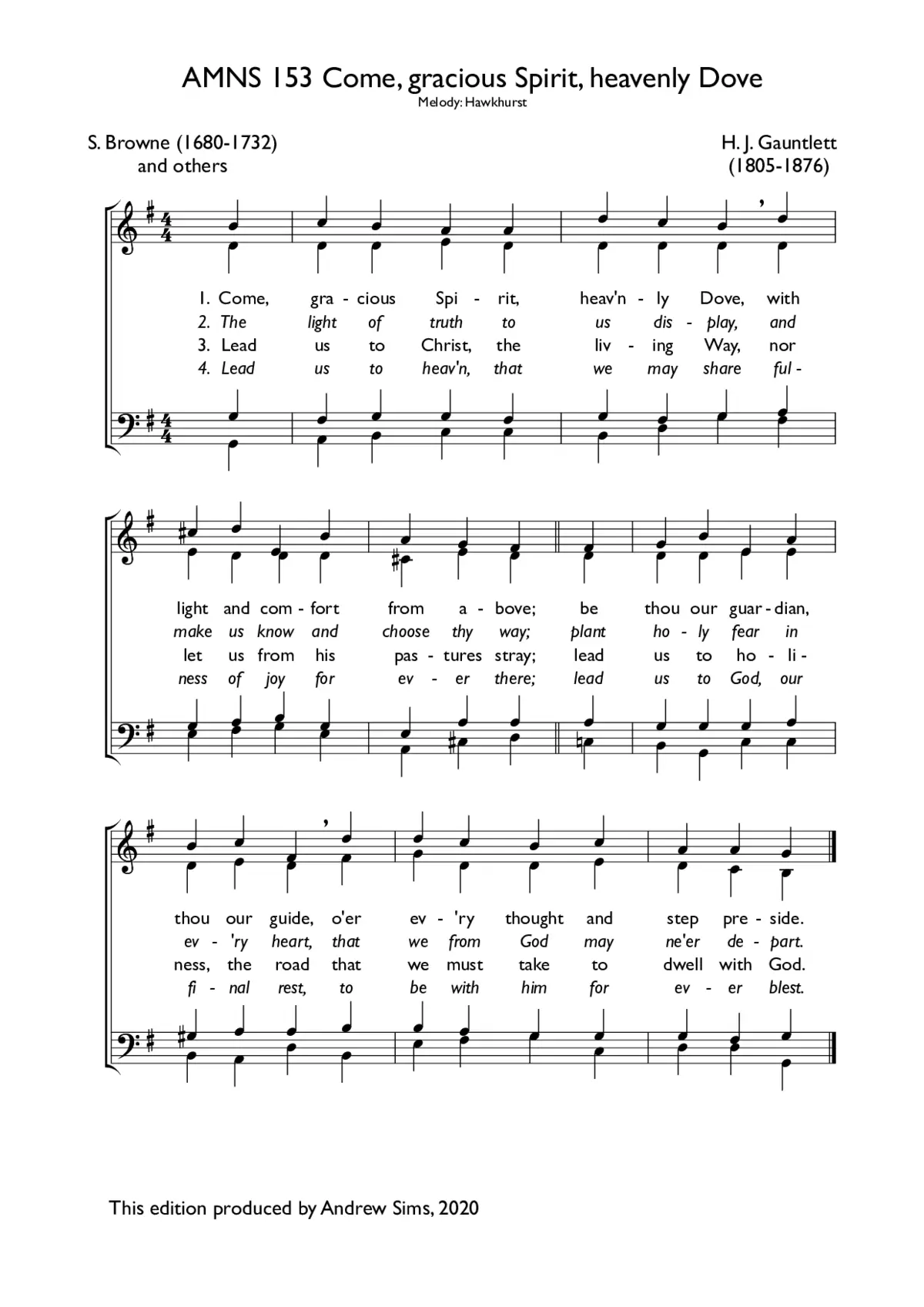 AMNS 153 Come, gracious Spirit, heavenly Dove
Melody: Hawkhurst

S. Browne (1680-1732)
and others

H. J. Gauntlett
(1805-1876)

1. Come, gra - cious Spi - rit, heav'n - ly Dove, with
2. The light of truth to us dis - play, and
3. Lead us to Christ, the liv - ing Way, nor
4. Lead us to heav'n, that we may share ful -

light and com - fort from a - bove; be thou our guar - dian,
make us know and choose thy way; plant ho - ly fear in
let us from his pas - tures stray; lead us to ho - li -
ness of joy for ev - er there; lead us to God, our

thou our guide, o'er ev - 'ry thought and step pre - side.
ev - 'ry heart, that we from God may ne'er de - part.
ness, the road that we must take to dwell with God.
fi - nal rest, to be with him for ev - er blest.

This edition produced by Andrew Sims, 2020